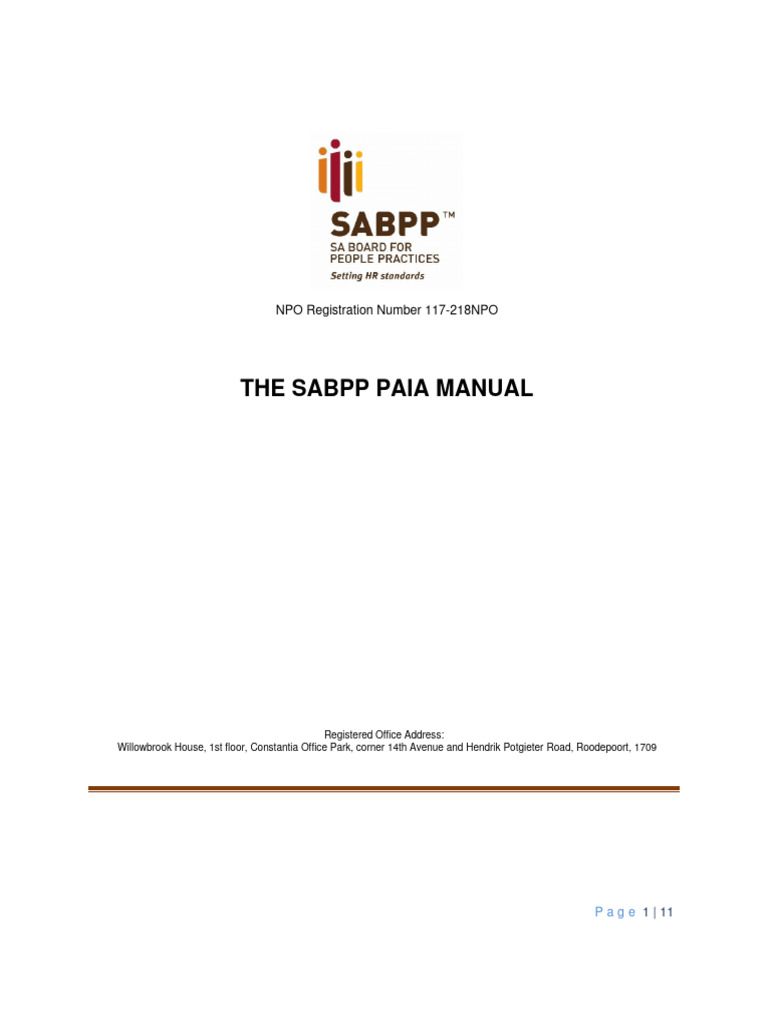 SABPP™
SA BOARD FOR
PEOPLE PRACTICES
Setting HR standards

NPO Registration Number 117-218NPO

THE SABPP PAIA MANUAL

Registered Office Address:
Willowbrook House, 1st floor, Constantia Office Park, corner 14th Avenue and Hendrik Potgieter Road, Roodepoort, 1709

Page 1 | 11